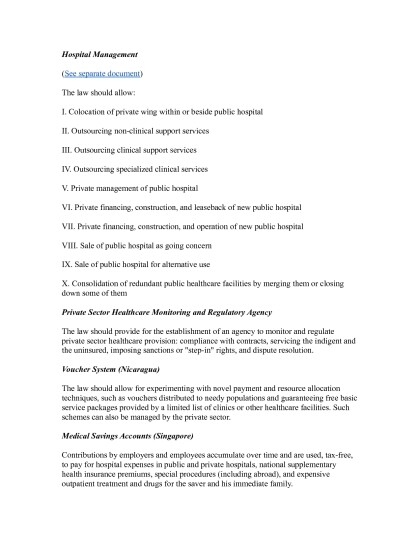 Hospital Management

(See separate document)

The law should allow:

I. Colocation of private wing within or beside public hospital

II. Outsourcing non-clinical support services

III. Outsourcing clinical support services

IV. Outsourcing specialized clinical services

V. Private management of public hospital

VI. Private financing, construction, and leaseback of new public hospital

VII. Private financing, construction, and operation of new public hospital

VIII. Sale of public hospital as going concern

IX. Sale of public hospital for alternative use

X. Consolidation of redundant public healthcare facilities by merging them or closing down some of them

Private Sector Healthcare Monitoring and Regulatory Agency

The law should provide for the establishment of an agency to monitor and regulate private sector healthcare provision: compliance with contracts, servicing the indigent and the uninsured, imposing sanctions or "step-in" rights, and dispute resolution.

Voucher System (Nicaragua)

The law should allow for experimenting with novel payment and resource allocation techniques, such as vouchers distributed to needy populations and guaranteeing free basic service packages provided by a limited list of clinics or other healthcare facilities. Such schemes can also be managed by the private sector.

Medical Savings Accounts (Singapore)

Contributions by employers and employees accumulate over time and are used, tax-free, to pay for hospital expenses in public and private hospitals, national supplementary health insurance premiums, special procedures (including abroad), and expensive outpatient treatment and drugs for the saver and his immediate family.